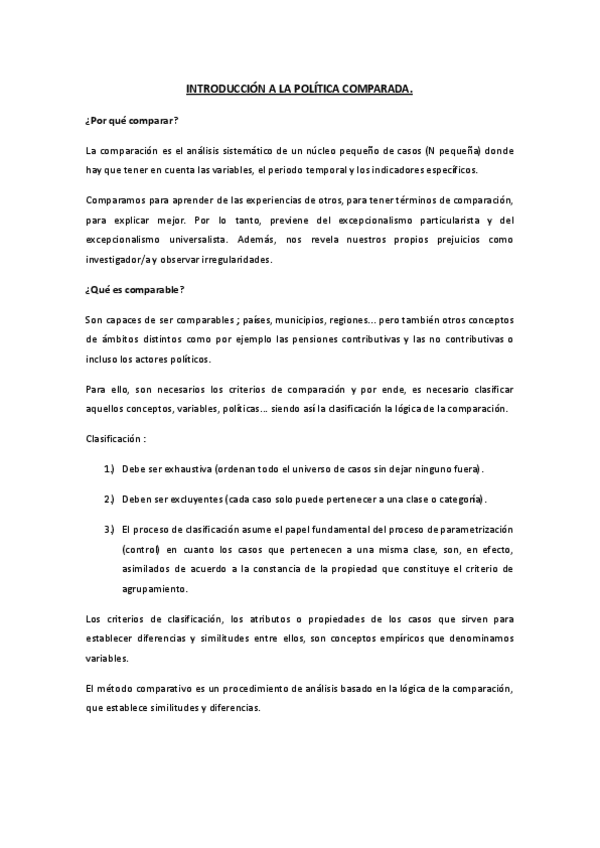 INTRODUCCIÓN A LA POLÍTICA COMPARADA.

¿Por qué comparar?

La comparación es el análisis sistemático de un núcleo pequeño de casos (N pequeña) donde hay que tener en cuenta las variables, el periodo temporal y los indicadores específicos.

Comparamos para aprender de las experiencias de otros, para tener términos de comparación, para explicar mejor. Por lo tanto, previene del excepcionalismo particularista y del excepcionalismo universalista. Además, nos revela nuestros propios prejuicios como investigador/a y observar irregularidades.

¿Qué es comparable?

Son capaces de ser comparables ; países, municipios, regiones... pero también otros conceptos de ámbitos distintos como por ejemplo las pensiones contributivas y las no contributivas o incluso los actores políticos.

Para ello, son necesarios los criterios de comparación y por ende, es necesario clasificar aquellos conceptos, variables, políticas... siendo así la clasificación la lógica de la comparación.

Clasificación :

1.) Debe ser exhaustiva (ordenan todo el universo de casos sin dejar ninguno fuera).

2.) Deben ser excluyentes (cada caso solo puede pertenecer a una clase o categoría).

3.) El proceso de clasificación asume el papel fundamental del proceso de parametrización (control) en cuanto los casos que pertenecen a una misma clase, son, en efecto, asimilados de acuerdo a la constancia de la propiedad que constituye el criterio de agrupamiento.

Los criterios de clasificación, los atributos o propiedades de los casos que sirven para establecer diferencias y similitudes entre ellos, son conceptos empíricos que denominamos variables.

El método comparativo es un procedimiento de análisis basado en la lógica de la comparación, que establece similitudes y diferencias.